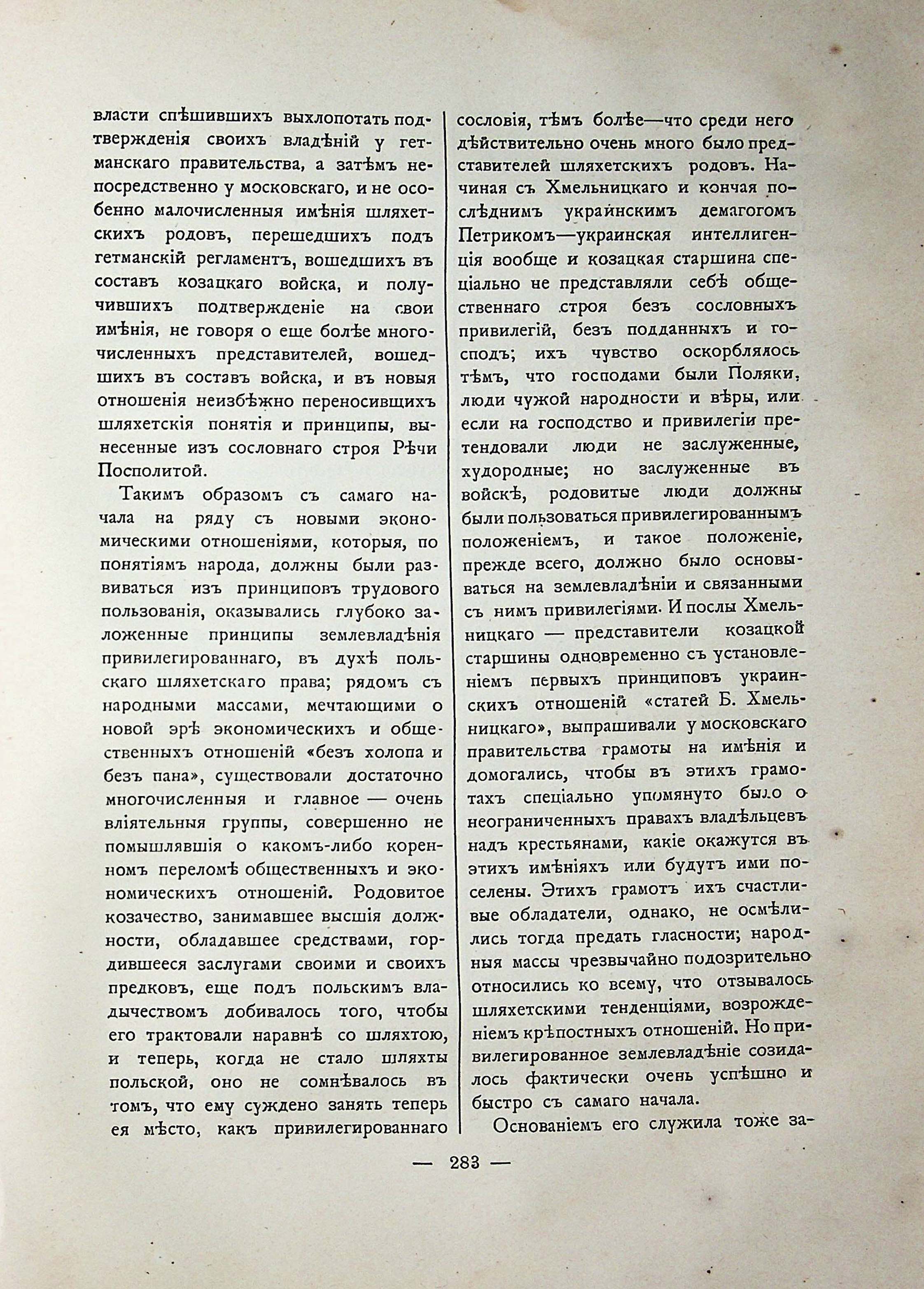 власти спѣшившихъ выхлопотать подтвержденія своихъ владѣній у гетманскаго правительства, а затѣмъ непосредственно у московскаго, и не особенно малочисленныя имѣнія шляхетскихъ родовъ, перешедшихъ подъ гетманскій регламентъ, вошедшихъ въ составъ козацкаго войска, и получившихъ подтвержденіе на свои имѣнія, не говоря о еще болѣе многочисленныхъ представителей, вошедшихъ въ составъ войска, и въ новыя отношенія неизбѣжно переносившихъ шляхетскія понятія и принципы, вынесенные изъ сословнаго строя Рѣчи Посполитой.

Такимъ образомъ съ самаго начала на ряду съ новыми экономическими отношеніями, которыя, по понятіямъ народа, должны были развиваться изъ принциповъ трудового пользованія, оказывались глубоко заложенные принципы землевладѣнія привилегированнаго, въ духѣ польскаго шляхетскаго права; рядомъ съ народными массами, мечтающими о новой эрѣ экономическихъ и общественныхъ отношеній «безъ холопа и безъ пана», существовали достаточно многочисленныя и главное — очень вліятельныя группы, совершенно не помышлявшія о какомъ-либо коренномъ переломѣ общественныхъ и экономическихъ отношеній. Родовитое козачество, занимавшее высшія должности, обладавшее средствами, гордившееся заслугами своими и своихъ предковъ, еще подъ польскимъ владычествомъ добивалось того, чтобы его трактовали наравнѣ со шляхтою, и теперь, когда не стало шляхты польской, оно не сомнѣвалось въ томъ, что ему суждено занять теперь ея мѣсто, какъ привилегированнаго сословія, тѣмъ болѣе—что среди него дѣйствительно очень много было представителей шляхетскихъ родовъ. Начиная съ Хмельницкаго и кончая послѣднимъ украинскимъ демагогомъ Петрикомъ—украинская интеллигенція вообще и козацкая старшина спеціально не представляли себѣ общественнаго строя безъ сословныхъ привилегій, безъ подданныхъ и господъ; ихъ чувство оскорблялось тѣмъ, что господами были Поляки, люди чужой народности и вѣры, или если на господство и привилегіи претендовали люди не заслуженные, худородные; но заслуженные въ войскѣ, родовитые люди должны были пользоваться привилегированнымъ положеніемъ, и такое положеніе, прежде всего, должно было основываться на землевладѣніи и связанными съ нимъ привилегіями. И послы Хмельницкаго — представители козацкой старшины одновременно съ установленіемъ первыхъ принциповъ украинскихъ отношеній «статей Б. Хмельницкаго», выпрашивали у московскаго правительства грамоты на имѣнія и домогались, чтобы въ этихъ грамотахъ спеціально упомянуто было о неограниченныхъ правахъ владѣльцевъ надъ крестьянами, какіе окажутся въ этихъ имѣніяхъ или будутъ ими поселены. Этихъ грамотъ ихъ счастливые обладатели, однако, не осмѣлились тогда предать гласности; народныя массы чрезвычайно подозрительно относились ко всему, что отзывалось шляхетскими тенденціями, возрожденіемъ крѣпостныхъ отношеній. Но привилегированное землевладѣніе созидалось фактически очень успѣшно и быстро съ самаго начала.

Основаніемъ его служила тоже за-

— 283 —